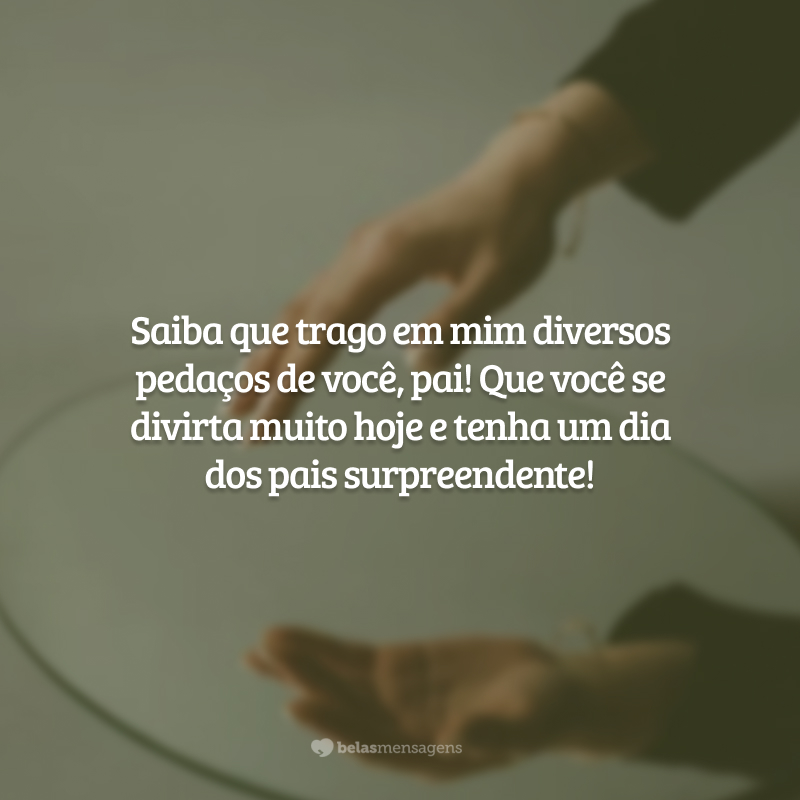 Saiba que trago em mim diversos pedaços de você, pai! Que você se divirta muito hoje e tenha um dia dos pais surpreendente!

belasmensagens